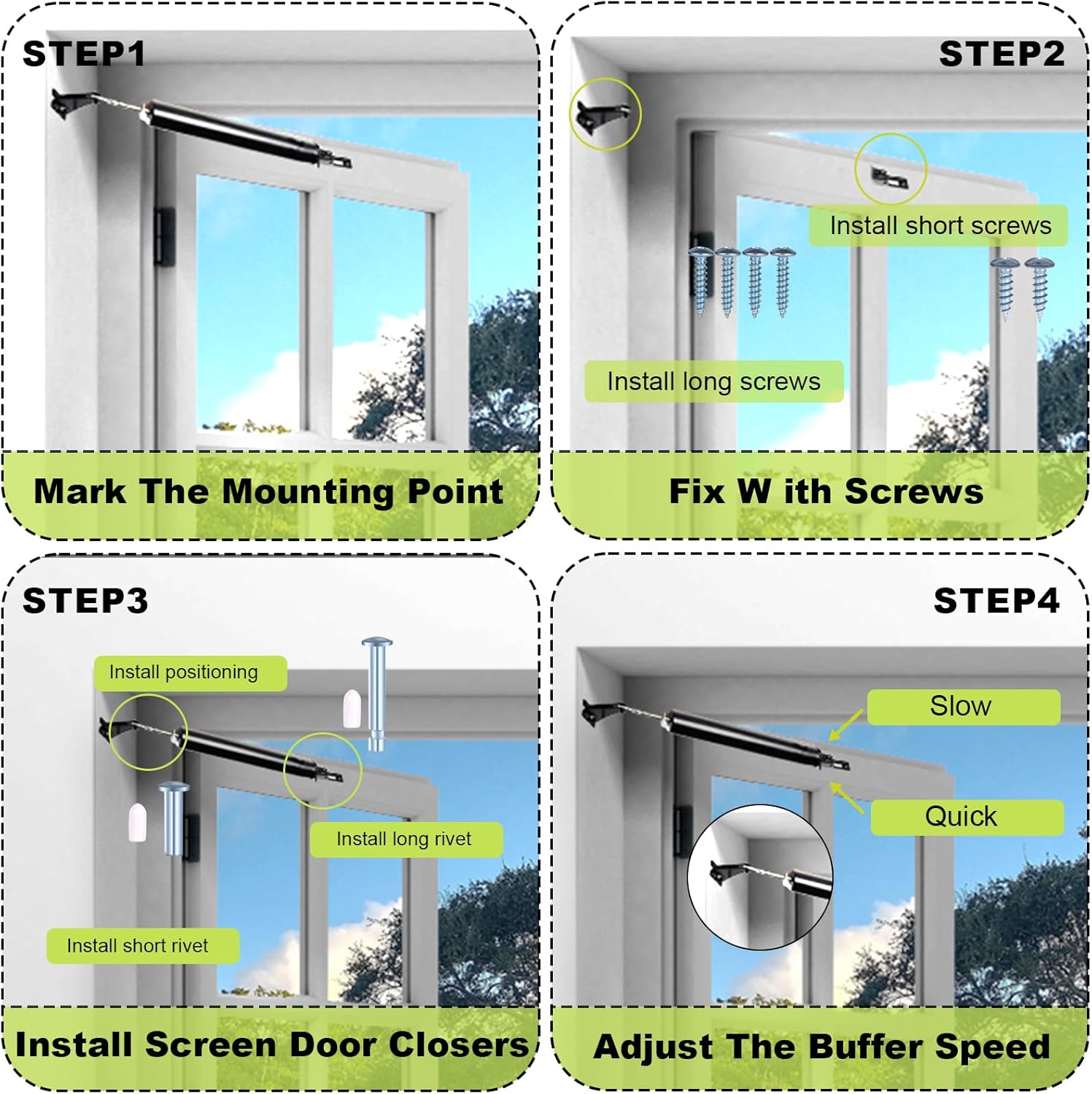 STEP1

Mark The Mounting Point

STEP2

Install short screws

Install long screws

Fix W ith Screws

STEP3

Install positioning

Install long rivet

Install short rivet

Install Screen Door Closers

STEP4

Slow

Quick

Adjust The Buffer Speed